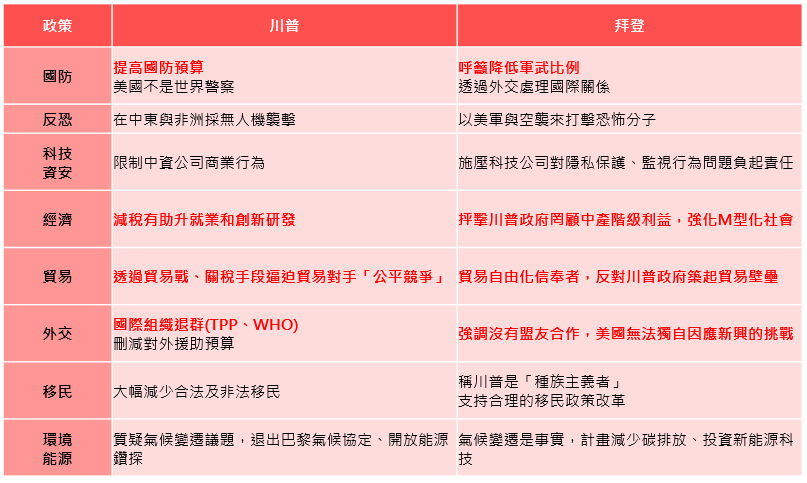 | 政策 | 川普 | 拜登 |
|---|---|---|
| 國防 | 提高國防預算 美國不是世界警察 | 呼籲降低軍武比例 透過外交處理國際關係 |
| 反恐 | 在中東與非洲採無人機襲擊 | 以美軍與空襲來打擊恐怖分子 |
| 科技資安 | 限制中資公司商業行為 | 施壓科技公司對隱私保護、監視行為問題負起責任 |
| 經濟 | 減稅有助升就業和創新研發 | 抨擊川普政府罔顧中產階級利益，強化M型化社會 |
| 貿易 | 透過貿易戰、關稅手段逼迫貿易對手「公平競爭」 | 貿易自由化信奉者，反對川普政府築起貿易壁壘 |
| 外交 | 國際組織退群(TPP、WHO) 刪減對外援助預算 | 強調沒有盟友合作，美國無法獨自因應新興的挑戰 |
| 移民 | 大幅減少合法及非法移民 | 稱川普是「種族主義者」 支持合理的移民政策改革 |
| 環境能源 | 質疑氣候變遷議題，退出巴黎氣候協定、開放能源鑽探 | 氣候變遷是事實，計畫減少碳排放、投資新能源科技 |